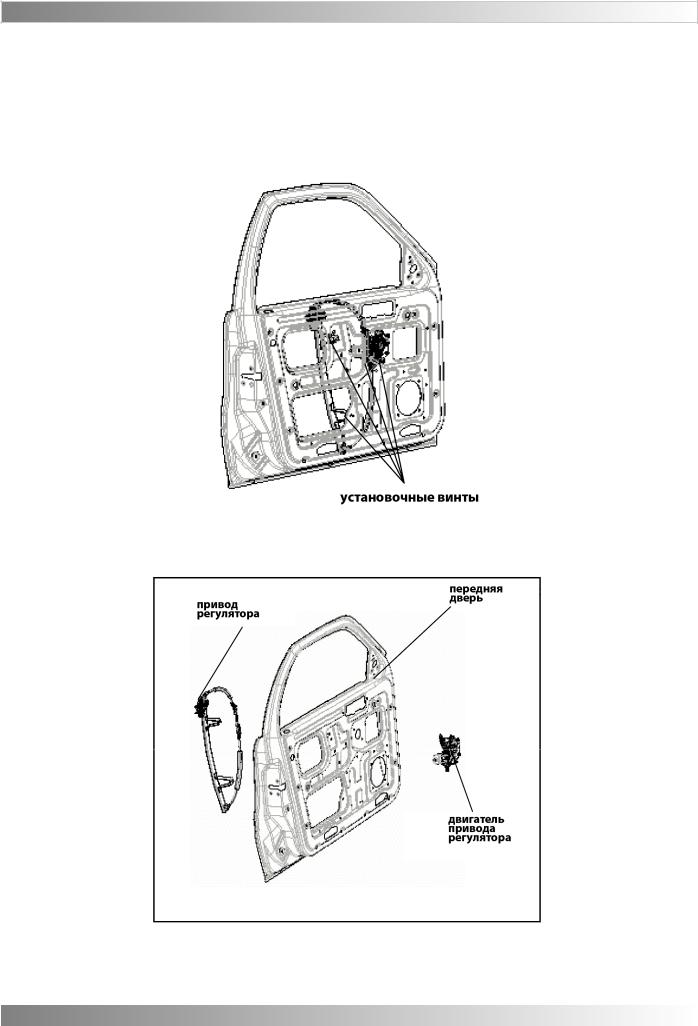 установочные винты

привод регулятора

передняя дверь

двигатель привода регулятора